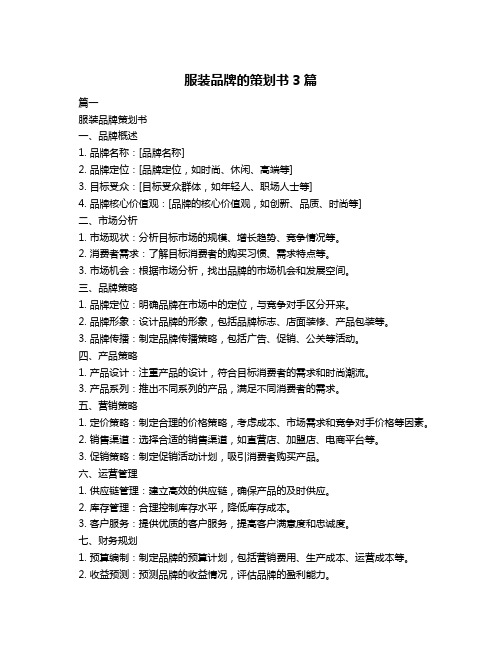 服装品牌的策划书 3 篇

篇一

服装品牌策划书

一、品牌概述

1. 品牌名称：[品牌名称]

2. 品牌定位：[品牌定位，如时尚、休闲、高端等]

3. 目标受众：[目标受众群体，如年轻人、职场人士等]

4. 品牌核心价值观：[品牌的核心价值观，如创新、品质、时尚等]

二、市场分析

1. 市场现状：分析目标市场的规模、增长趋势、竞争情况等。

2. 消费者需求：了解目标消费者的购买习惯、需求特点等。

3. 市场机会：根据市场分析，找出品牌的市场机会和发展空间。

三、品牌策略

1. 品牌定位：明确品牌在市场中的定位，与竞争对手区分开来。

2. 品牌形象：设计品牌的形象，包括品牌标志、店面装修、产品包装等。

3. 品牌传播：制定品牌传播策略，包括广告、促销、公关等活动。

四、产品策略

1. 产品设计：注重产品的设计，符合目标消费者的需求和时尚潮流。

3. 产品系列：推出不同系列的产品，满足不同消费者的需求。

五、营销策略

1. 定价策略：制定合理的价格策略，考虑成本、市场需求和竞争对手价格等因素。

2. 销售渠道：选择合适的销售渠道，如直营店、加盟店、电商平台等。

3. 促销策略：制定促销活动计划，吸引消费者购买产品。

六、运营管理

1. 供应链管理：建立高效的供应链，确保产品的及时供应。

2. 库存管理：合理控制库存水平，降低库存成本。

3. 客户服务：提供优质的客户服务，提高客户满意度和忠诚度。

七、财务规划

1. 预算编制：制定品牌的预算计划，包括营销费用、生产成本、运营成本等。

2. 收益预测：预测品牌的收益情况，评估品牌的盈利能力。